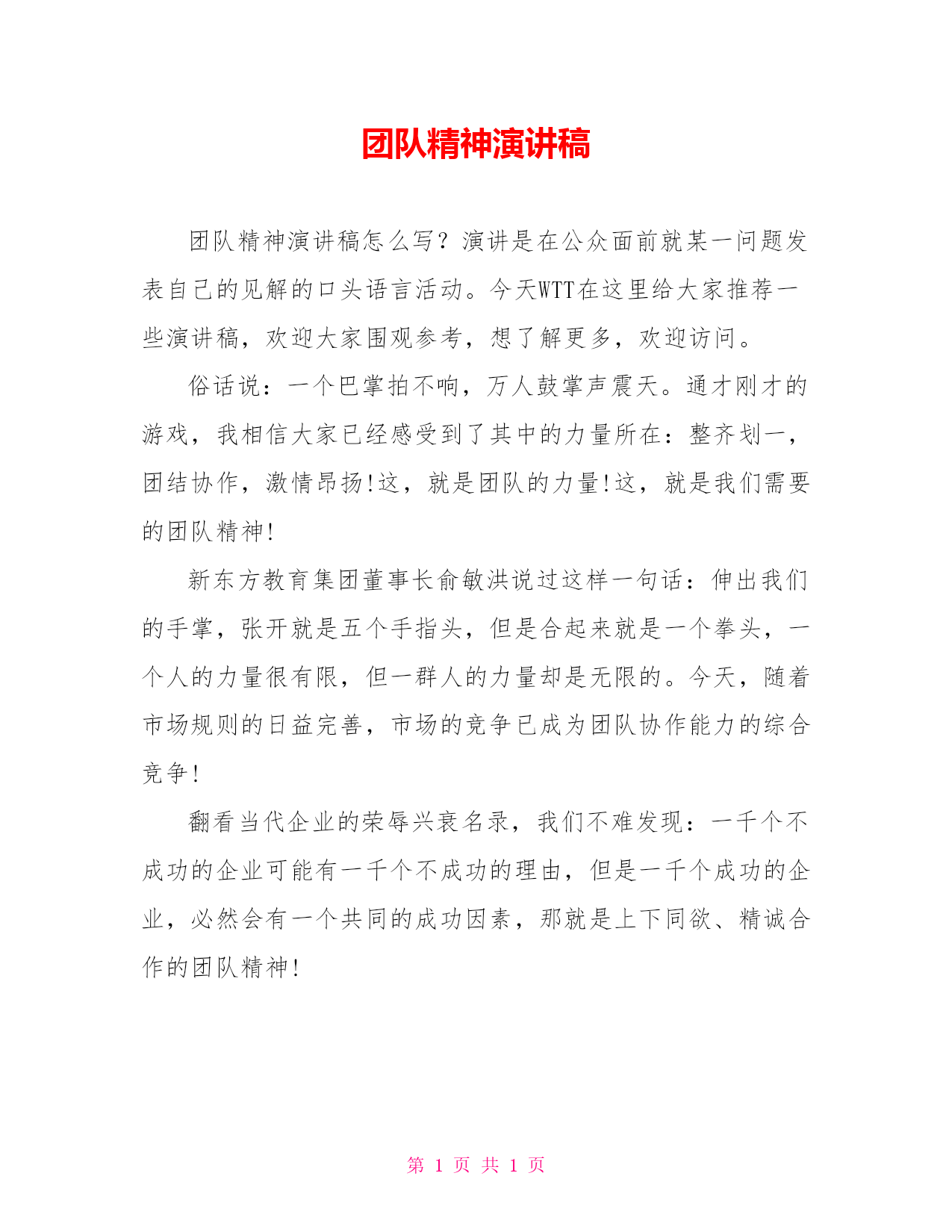 团队精神演讲稿

团队精神演讲稿怎么写？演讲是在公众面前就某一问题发表自己的见解的口头语言活动。今天WTT在这里给大家推荐一些演讲稿，欢迎大家围观参考，想了解更多，欢迎访问。

俗话说：一个巴掌拍不响，万人鼓掌声震天。通才刚才的游戏，我相信大家已经感受到了其中的力量所在：整齐划一，团结协作，激情昂扬!这，就是团队的力量!这，就是我们需要的团队精神!

新东方教育集团董事长俞敏洪说过这样一句话：伸出我们的手掌，张开就是五个手指头，但是合起来就是一个拳头，一个人的力量很有限，但一群人的力量却是无限的。今天，随着市场规则的日益完善，市场的竞争已成为团队协作能力的综合竞争!

翻看当代企业的荣辱兴衰名录，我们不难发现：一千个不成功的企业可能有一千个不成功的理由，但是一千个成功的企业，必然会有一个共同的成功因素，那就是上下同欲、精诚合作的团队精神!

第 1 页 共 1 页